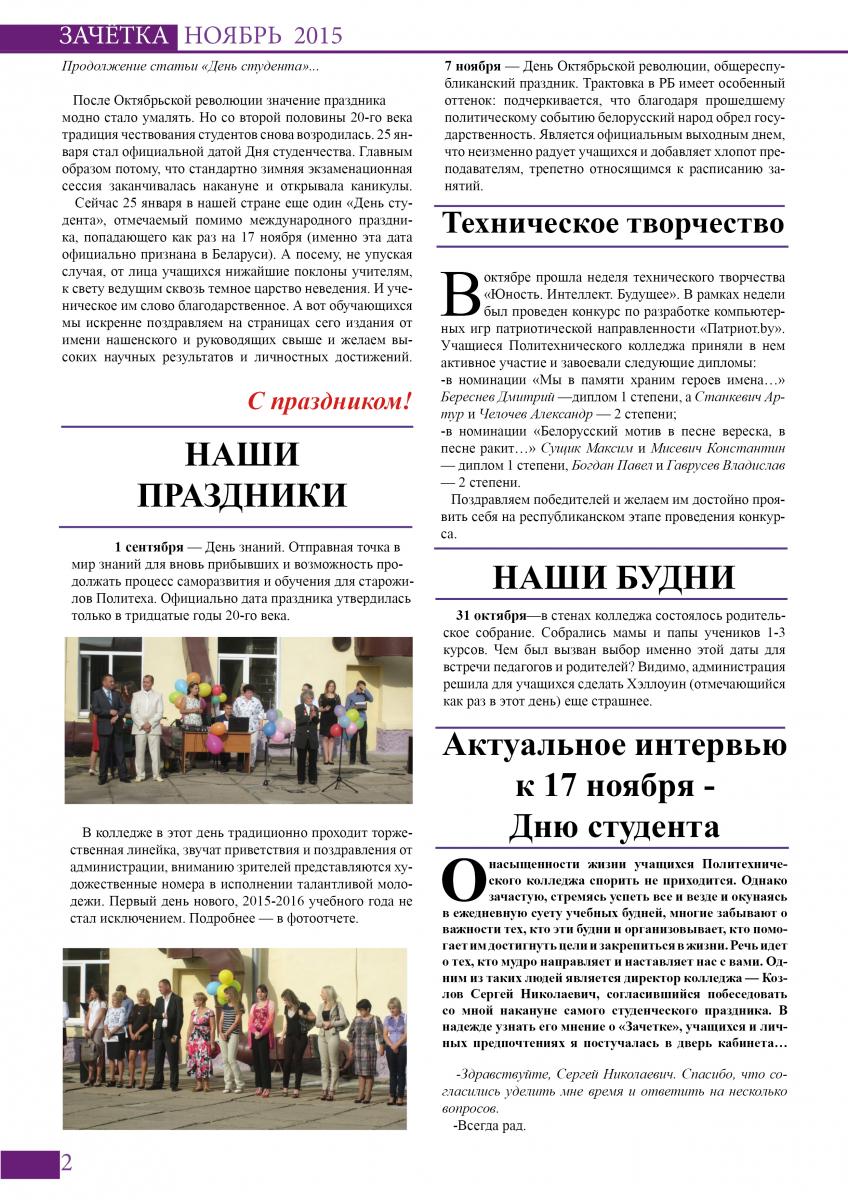 ЗАЧЁТКА НОЯБРЬ 2015

Продолжение статьи «День студента»...

После Октябрьской революции значение праздника модно стало умалять. Но со второй половины 20-го века традиция чествования студентов снова возродилась. 25 января стал официальной датой Дня студенчества. Главным образом потому, что стандартно зимняя экзаменационная сессия заканчивалась накануне и открывала каникулы.

Сейчас 25 января в нашей стране еще один «День студента», отмечаемый помимо международного праздника, попадающего как раз на 17 ноября (именно эта дата официально признана в Беларуси). А посему, не упуская случая, от лица учащихся нижайшие поклоны учителям, к свету ведущим сквозь темное царство неведения. И ученическое им слово благодарственное. А вот обучающихся мы искренне поздравляем на страницах сего издания от имени нашенского и руководящих свыше и желаем высоких научных результатов и личностных достижений.

С праздником!

НАШИ ПРАЗДНИКИ

1 сентября — День знаний. Отправная точка в мир знаний для вновь прибывших и возможность продолжать процесс саморазвития и обучения для старожилов Политеха. Официально дата праздника утвердилась только в тридцатые годы 20-го века.

В колледже в этот день традиционно проходит торжественная линейка, звучат приветствия и поздравления от администрации, вниманию зрителей представляются художественные номера в исполнении талантливой молодежи. Первый день нового, 2015-2016 учебного года не стал исключением. Подробнее — в фотоотчете.

7 ноября — День Октябрьской революции, общереспубликанский праздник. Трактовка в РБ имеет особенный оттенок: подчеркивается, что благодаря прошедшему политическому событию белорусский народ обрел государственность. Является официальным выходным днем, что неизменно радует учащихся и добавляет хлопот преподавателям, трепетно относящимся к расписанию занятий.

Техническое творчество

В октябре прошла неделя технического творчества «Юность. Интеллект. Будущее». В рамках недели был проведен конкурс по разработке компьютерных игр патриотической направленности «Патриот.by». Учащиеся Политехнического колледжа приняли в нем активное участие и завоевали следующие дипломы:
-в номинации «Мы в памяти храним героев имена…» Береснев Дмитрий —диплом 1 степени, а Станкевич Артур и Челочев Александр — 2 степени;
-в номинации «Белорусский мотив в песне вереска, в песне ракит…» Сущик Максим и Мисевич Константин — диплом 1 степени, Богдан Павел и Гаврусев Владислав — 2 степени.

Поздравляем победителей и желаем им достойно проявить себя на республиканском этапе проведения конкурса.

НАШИ БУДНИ

31 октября—в стенах колледжа состоялось родительское собрание. Собрались мамы и папы учеников 1-3 курсов. Чем был вызван выбор именно этой даты для встречи педагогов и родителей? Видимо, администрация решила для учащихся сделать Хэллоуин (отмечающийся как раз в этот день) еще страшнее.

Актуальное интервью к 17 ноября - Дню студента

О насыщенности жизни учащихся Политехнического колледжа спорить не приходится. Однако зачастую, стремясь успеть все и везде и окунаясь в ежедневную суету учебных будней, многие забывают о важности тех, кто эти будни и организовывает, кто помогает им достигнуть цели и закрепиться в жизни. Речь идет о тех, кто мудро направляет и наставляет нас с вами. Одним из таких людей является директор колледжа — Козлов Сергей Николаевич, согласившийся побеседовать со мной накануне самого студенческого праздника. В надежде узнать его мнение о «Зачетке», учащихся и личных предпочтениях я постучалась в дверь кабинета…

-Здравствуйте, Сергей Николаевич. Спасибо, что согласились уделить мне время и ответить на несколько вопросов.
-Всегда рад.

2